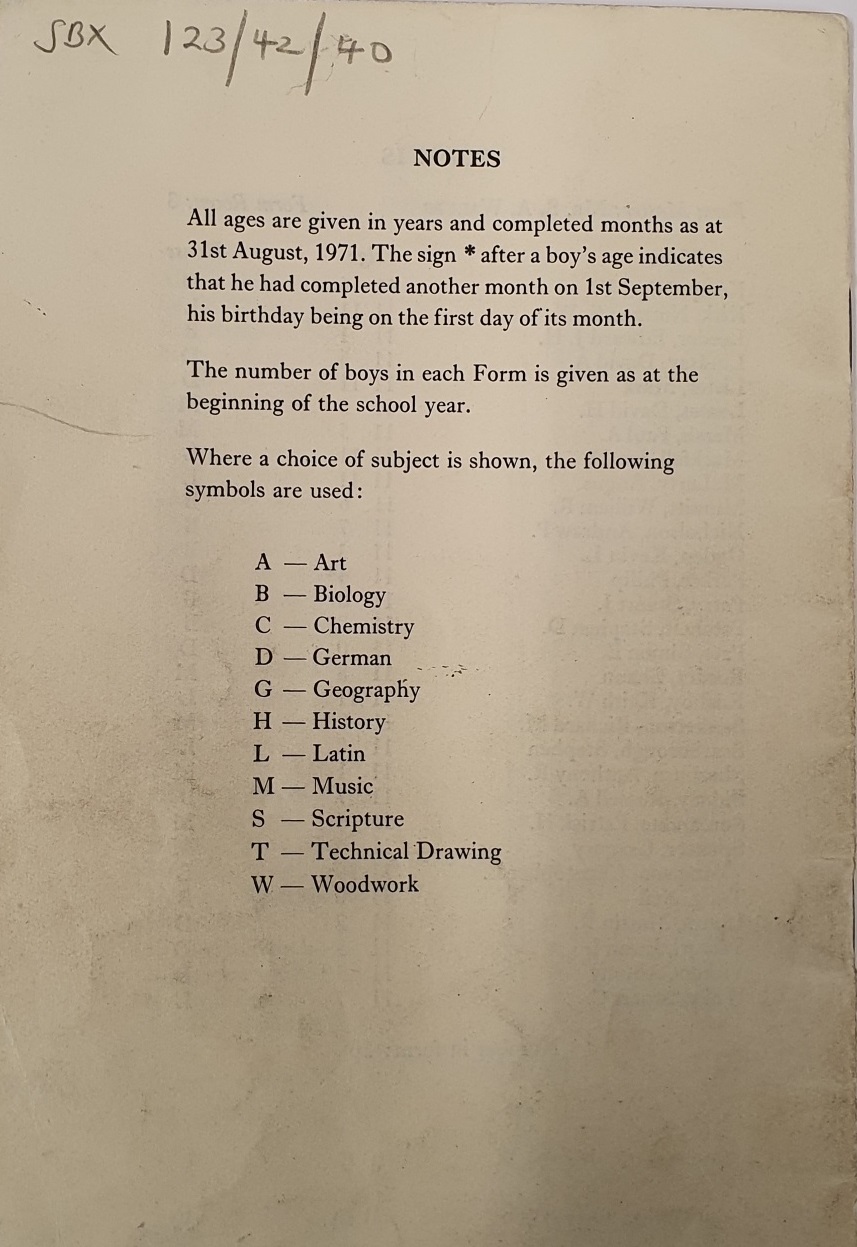 SBX 123/42/40

NOTES

All ages are given in years and completed months as at 31st August, 1971. The sign * after a boy's age indicates that he had completed another month on 1st September, his birthday being on the first day of its month.

The number of boys in each Form is given as at the beginning of the school year.

Where a choice of subject is shown, the following symbols are used:

A — Art
B — Biology
C — Chemistry
D — German
G — Geography
H — History
L — Latin
M — Music
S — Scripture
T — Technical Drawing
W — Woodwork